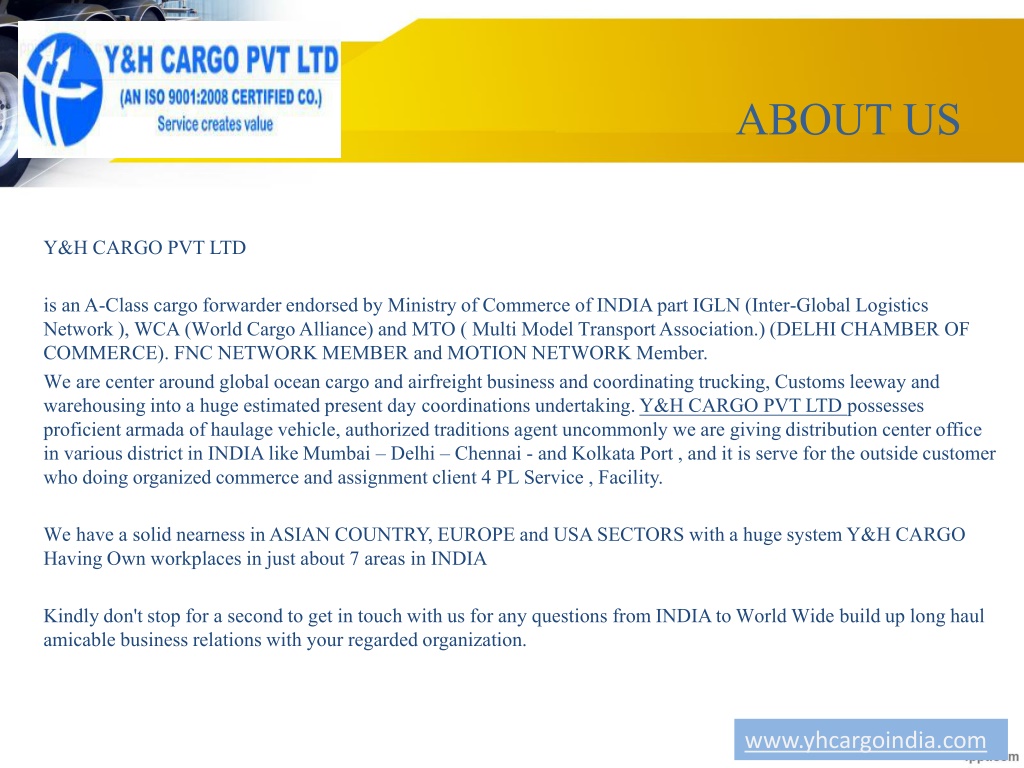 Y&H CARGO PVT LTD
(AN ISO 9001:2008 CERTIFIED CO.)
Service creates value

ABOUT US

Y&H CARGO PVT LTD

is an A-Class cargo forwarder endorsed by Ministry of Commerce of INDIA part IGLN (Inter-Global Logistics Network ), WCA (World Cargo Alliance) and MTO ( Multi Model Transport Association.) (DELHI CHAMBER OF COMMERCE). FNC NETWORK MEMBER and MOTION NETWORK Member.
We are center around global ocean cargo and airfreight business and coordinating trucking, Customs leeway and warehousing into a huge estimated present day coordinations undertaking. Y&H CARGO PVT LTD possesses proficient armada of haulage vehicle, authorized traditions agent uncommonly we are giving distribution center office in various district in INDIA like Mumbai – Delhi – Chennai - and Kolkata Port , and it is serve for the outside customer who doing organized commerce and assignment client 4 PL Service , Facility.

We have a solid nearness in ASIAN COUNTRY, EUROPE and USA SECTORS with a huge system Y&H CARGO Having Own workplaces in just about 7 areas in INDIA

Kindly don't stop for a second to get in touch with us for any questions from INDIA to World Wide build up long haul amicable business relations with your regarded organization.

www.yhcargoindia.com